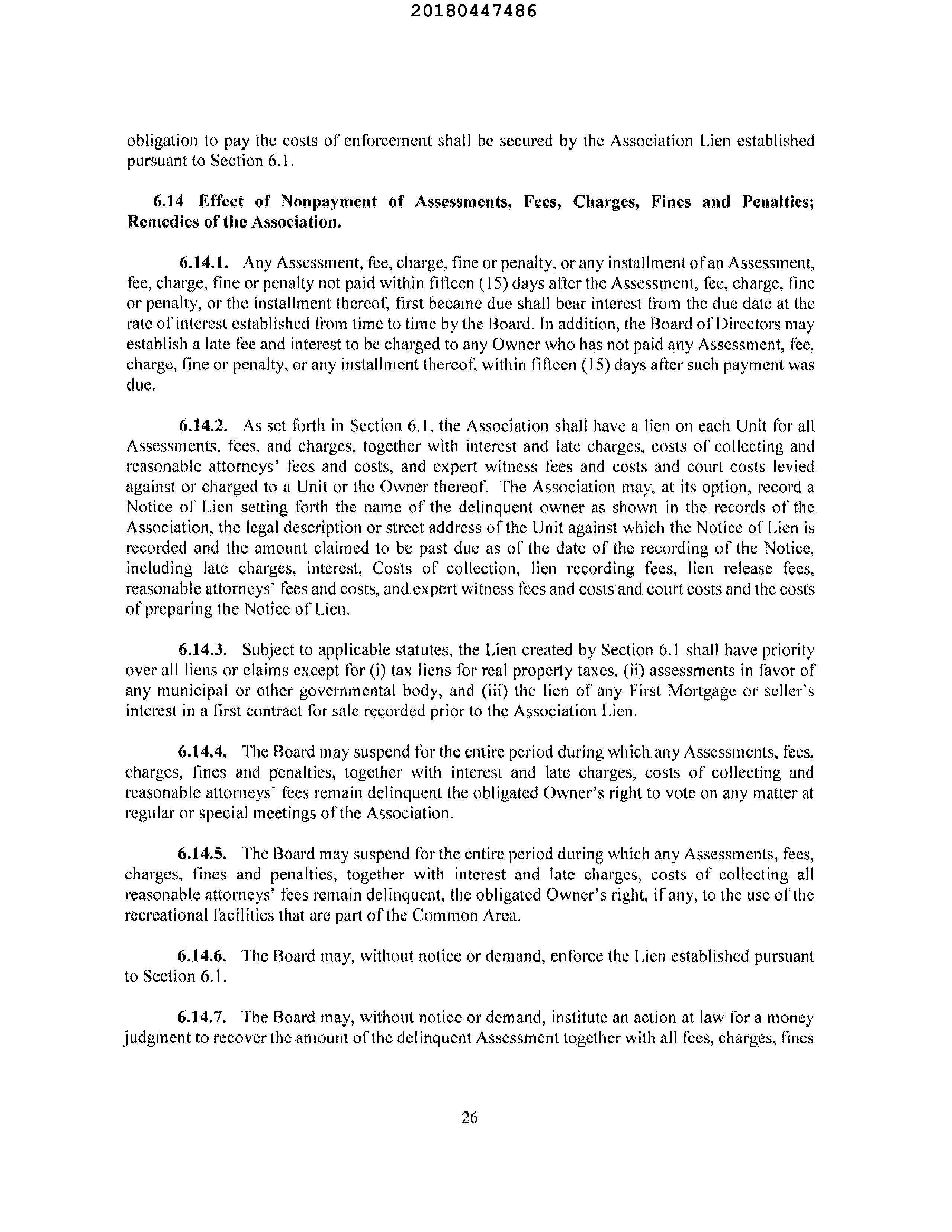 20180447486

obligation to pay the costs of enforcement shall be secured by the Association Lien established pursuant to Section 6.1.

6.14 Effect of Nonpayment of Assessments, Fees, Charges, Fines and Penalties; Remedies of the Association.

6.14.1. Any Assessment, fee, charge, fine or penalty, or any installment of an Assessment, fee, charge, fine or penalty not paid within fifteen (15) days after the Assessment, fee, charge, fine or penalty, or the installment thereof, first became due shall bear interest from the due date at the rate of interest established from time to time by the Board. In addition, the Board of Directors may establish a late fee and interest to be charged to any Owner who has not paid any Assessment, fee, charge, fine or penalty, or any installment thereof, within fifteen (15) days after such payment was due.

6.14.2. As set forth in Section 6.1, the Association shall have a lien on each Unit for all Assessments, fees, and charges, together with interest and late charges, costs of collecting and reasonable attorneys' fees and costs, and expert witness fees and costs and court costs levied against or charged to a Unit or the Owner thereof. The Association may, at its option, record a Notice of Lien setting forth the name of the delinquent owner as shown in the records of the Association, the legal description or street address of the Unit against which the Notice of Lien is recorded and the amount claimed to be past due as of the date of the recording of the Notice, including late charges, interest, Costs of collection, lien recording fees, lien release fees, reasonable attorneys' fees and costs, and expert witness fees and costs and court costs and the costs of preparing the Notice of Lien.

6.14.3. Subject to applicable statutes, the Lien created by Section 6.1 shall have priority over all liens or claims except for (i) tax liens for real property taxes, (ii) assessments in favor of any municipal or other governmental body, and (iii) the lien of any First Mortgage or seller's interest in a first contract for sale recorded prior to the Association Lien.

6.14.4. The Board may suspend for the entire period during which any Assessments, fees, charges, fines and penalties, together with interest and late charges, costs of collecting and reasonable attorneys' fees remain delinquent the obligated Owner's right to vote on any matter at regular or special meetings of the Association.

6.14.5. The Board may suspend for the entire period during which any Assessments, fees, charges, fines and penalties, together with interest and late charges, costs of collecting all reasonable attorneys' fees remain delinquent, the obligated Owner's right, if any, to the use of the recreational facilities that are part of the Common Area.

6.14.6. The Board may, without notice or demand, enforce the Lien established pursuant to Section 6.1.

6.14.7. The Board may, without notice or demand, institute an action at law for a money judgment to recover the amount of the delinquent Assessment together with all fees, charges, fines

26